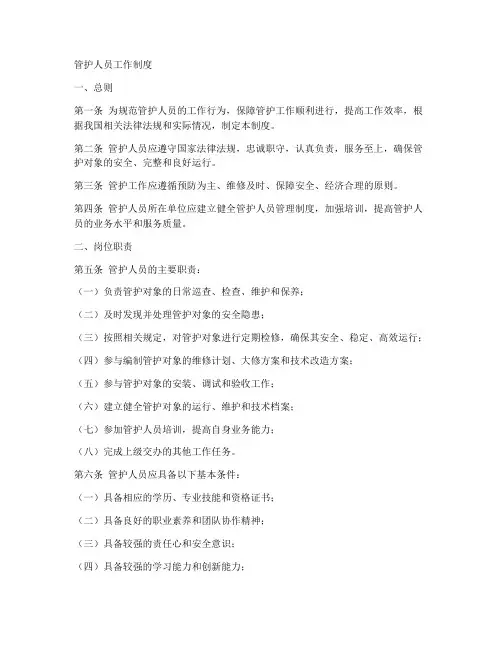 管护人员工作制度

一、总则

第一条 为规范管护人员的工作行为，保障管护工作顺利进行，提高工作效率，根据我国相关法律法规和实际情况，制定本制度。

第二条 管护人员应遵守国家法律法规，忠诚职守，认真负责，服务至上，确保管护对象的安全、完整和良好运行。

第三条 管护工作应遵循预防为主、维修及时、保障安全、经济合理的原则。

第四条 管护人员所在单位应建立健全管护人员管理制度，加强培训，提高管护人员的业务水平和服务质量。

二、岗位职责

第五条 管护人员的主要职责：

（一）负责管护对象的日常巡查、检查、维护和保养；

（二）及时发现并处理管护对象的安全隐患；

（三）按照相关规定，对管护对象进行定期检修，确保其安全、稳定、高效运行；

（四）参与编制管护对象的维修计划、大修方案和技术改造方案；

（五）参与管护对象的安装、调试和验收工作；

（六）建立健全管护对象的运行、维护和技术档案；

（七）参加管护人员培训，提高自身业务能力；

（八）完成上级交办的其他工作任务。

第六条 管护人员应具备以下基本条件：

（一）具备相应的学历、专业技能和资格证书；

（二）具备良好的职业素养和团队协作精神；

（三）具备较强的责任心和安全意识；

（四）具备较强的学习能力和创新能力；